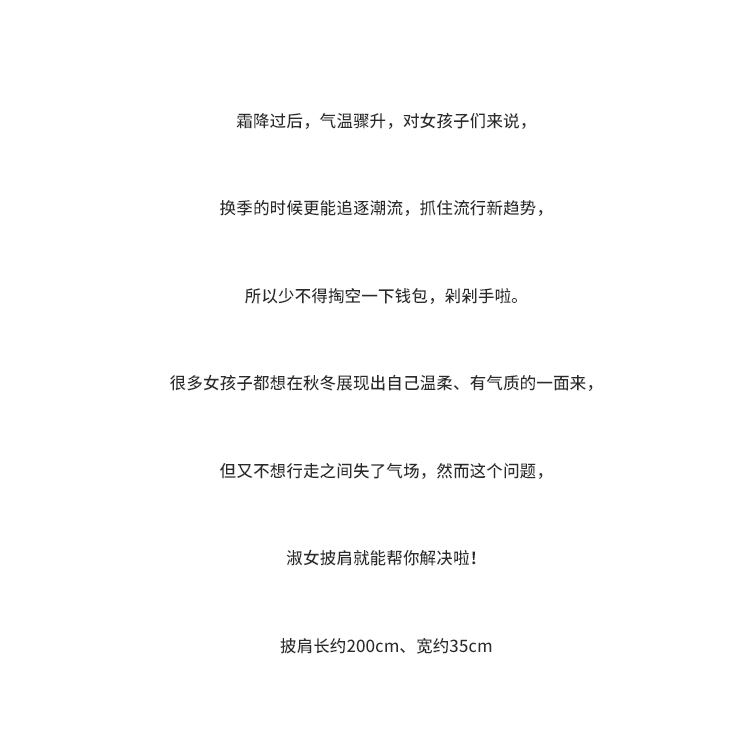 霜降过后，气温骤升，对女孩子们来说，

换季的时候更能追逐潮流，抓住流行新趋势，

所以少不得掏空一下钱包，剁剁手啦。

很多女孩子都想在秋冬展现出自己温柔、有气质的一面来，

但又不想行走之间失了气场，然而这个问题，

淑女披肩就能帮你解决啦！

披肩长约200cm、宽约35cm